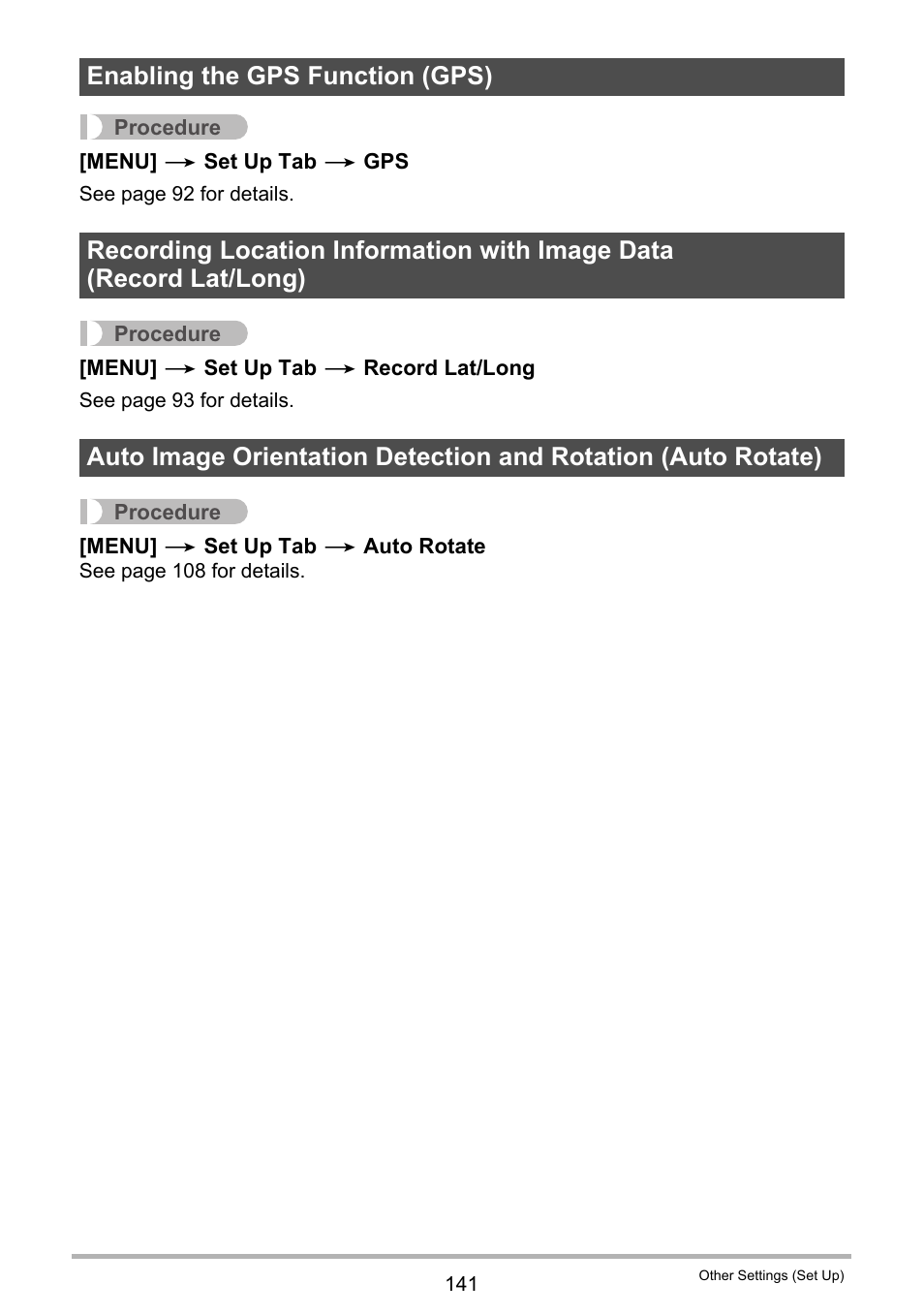 Enabling the GPS Function (GPS)

Procedure

[MENU] → Set Up Tab → GPS

See page 92 for details.

Recording Location Information with Image Data (Record Lat/Long)

Procedure

[MENU] → Set Up Tab → Record Lat/Long

See page 93 for details.

Auto Image Orientation Detection and Rotation (Auto Rotate)

Procedure

[MENU] → Set Up Tab → Auto Rotate

See page 108 for details.

141

Other Settings (Set Up)